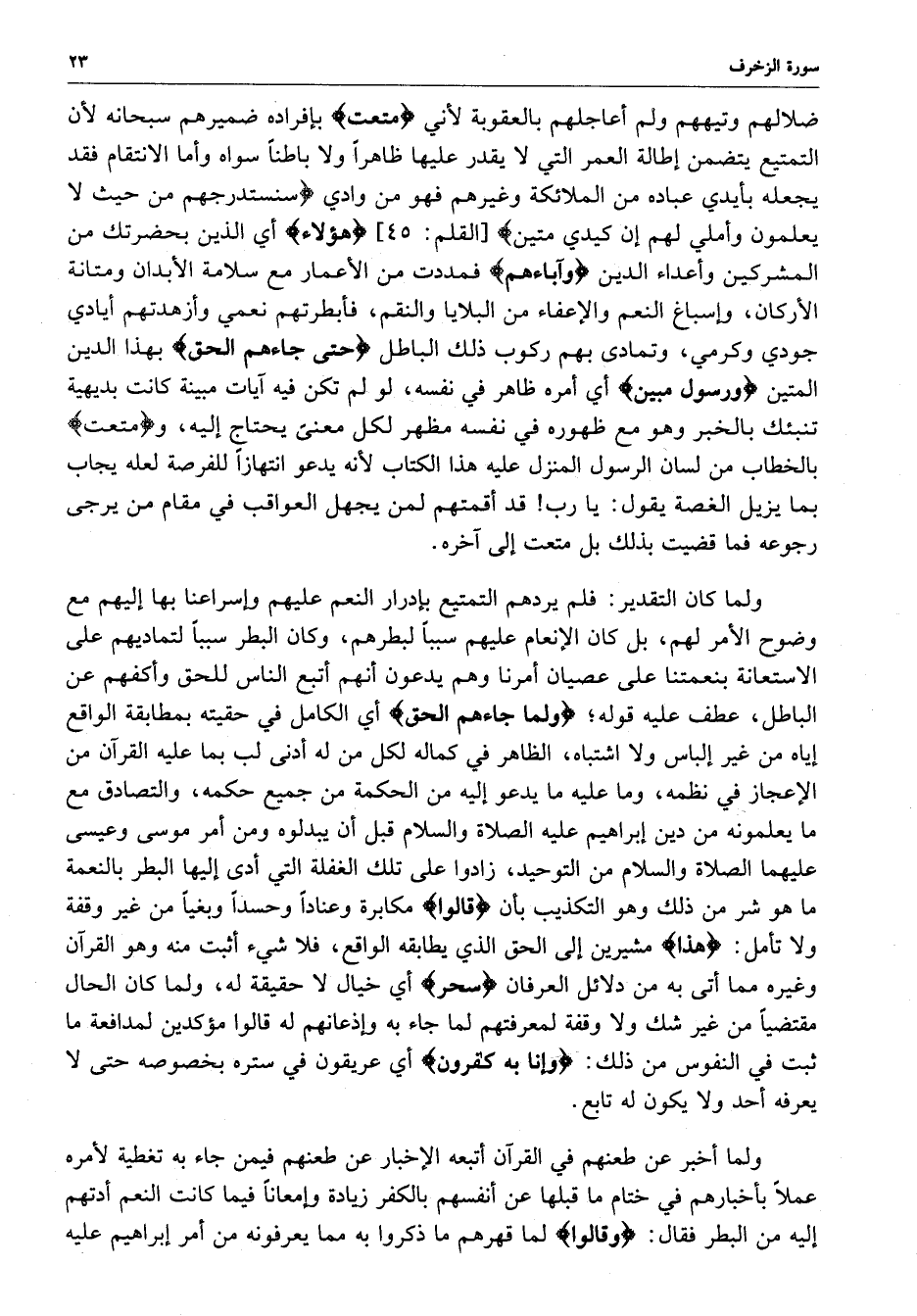 سورة الزخرف ٢٣

ضلالهم وتيههم ولم أعاجلهم بالعقوبة لأني ﴿متعت﴾ بإفراده ضميرهم سبحانه لأن التمتيع يتضمن إطالة العمر التي لا يقدر عليها ظاهراً ولا باطناً سواه وأما الانتقام فقد يجعله بأيدي عباده من الملائكة وغيرهم فهو من وادي ﴿سنستدرجهم من حيث لا يعلمون وأملي لهم إن كيدي متين﴾ [القلم: ٤٥] ﴿هؤلاء﴾ أي الذين بحضرتك من المشركين وأعداء الدين ﴿وآباءهم﴾ فمددت من الأعمار مع سلامة الأبدان ومتانة الأركان، وإسباغ النعم والإعفاء من البلايا والنقم، فأبطرتهم نعمي وأزهدتهم أيادي جودي وكرمي، وتمادى بهم ركوب ذلك الباطل ﴿حتى جاءهم الحق﴾ بهذا الدين المتين ﴿ورسول مبين﴾ أي أمره ظاهر في نفسه، لو لم تكن فيه آيات مبينة كانت بديهية تنبئك بالخبر وهو مع ظهوره في نفسه مظهر لكل معنىً يحتاج إليه، و﴿متعت﴾ بالخطاب من لسان الرسول المنزل عليه هذا الكتاب لأنه يدعو انتهازاً للفرصة لعله يجاب بما يزيل الغصة يقول: يا رب! قد أقمتهم لمن يجهل العواقب في مقام من يرجى رجوعه فما قضيت بذلك بل متعت إلى آخره.

ولما كان التقدير: فلم يردهم التمتيع بإدرار النعم عليهم وإسراعنا بها إليهم مع وضوح الأمر لهم، بل كان الإنعام عليهم سبباً لبطرهم، وكان البطر سبباً لتماديهم على الاستعانة بنعمتنا على عصيان أمرنا وهم يدعون أنهم أتبع الناس للحق وأكفهم عن الباطل، عطف عليه قوله؛ ﴿ولما جاءهم الحق﴾ أي الكامل في حقيته بمطابقة الواقع إياه من غير إلباس ولا اشتباه، الظاهر في كماله لكل من له أدنى لب بما عليه القرآن من الإعجاز في نظمه، وما عليه ما يدعو إليه من الحكمة من جميع حكمه، والتصادق مع ما يعلمونه من دين إبراهيم عليه الصلاة والسلام قبل أن يبدلوه ومن أمر موسى وعيسى عليهما الصلاة والسلام من التوحيد، زادوا على تلك الغفلة التي أدى إليها البطر بالنعمة ما هو شر من ذلك وهو التكذيب بأن ﴿قالوا﴾ مكابرة وعناداً وحسداً وبغياً من غير وقفة ولا تأمل: ﴿هذا﴾ مشيرين إلى الحق الذي يطابقه الواقع، فلا شيء أثبت منه وهو القرآن وغيره مما أتى به من دلائل العرفان ﴿سحر﴾ أي خيال لا حقيقة له، ولما كان الحال مقتضياً من غير شك ولا وقفة لمعرفتهم لما جاء به وإذعانهم له قالوا مؤكدين لمدافعة ما ثبت في النفوس من ذلك: ﴿وإنا به كفرون﴾ أي عريقون في ستره بخصوصه حتى لا يعرفه أحد ولا يكون له تابع.

ولما أخبر عن طعنهم في القرآن أتبعه الإخبار عن طعنهم فيمن جاء به تغطية لأمره عملاً بأخبارهم في ختام ما قبلها عن أنفسهم بالكفر زيادة وإمعاناً فيما كانت النعم أدتهم إليه من البطر فقال: ﴿وقالوا﴾ لما قهرهم ما ذكروا به مما يعرفونه من أمر إبراهيم عليه